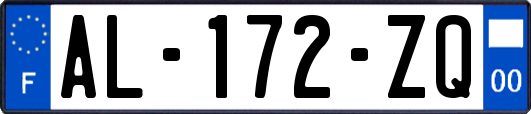 F
AL-172-ZQ
00